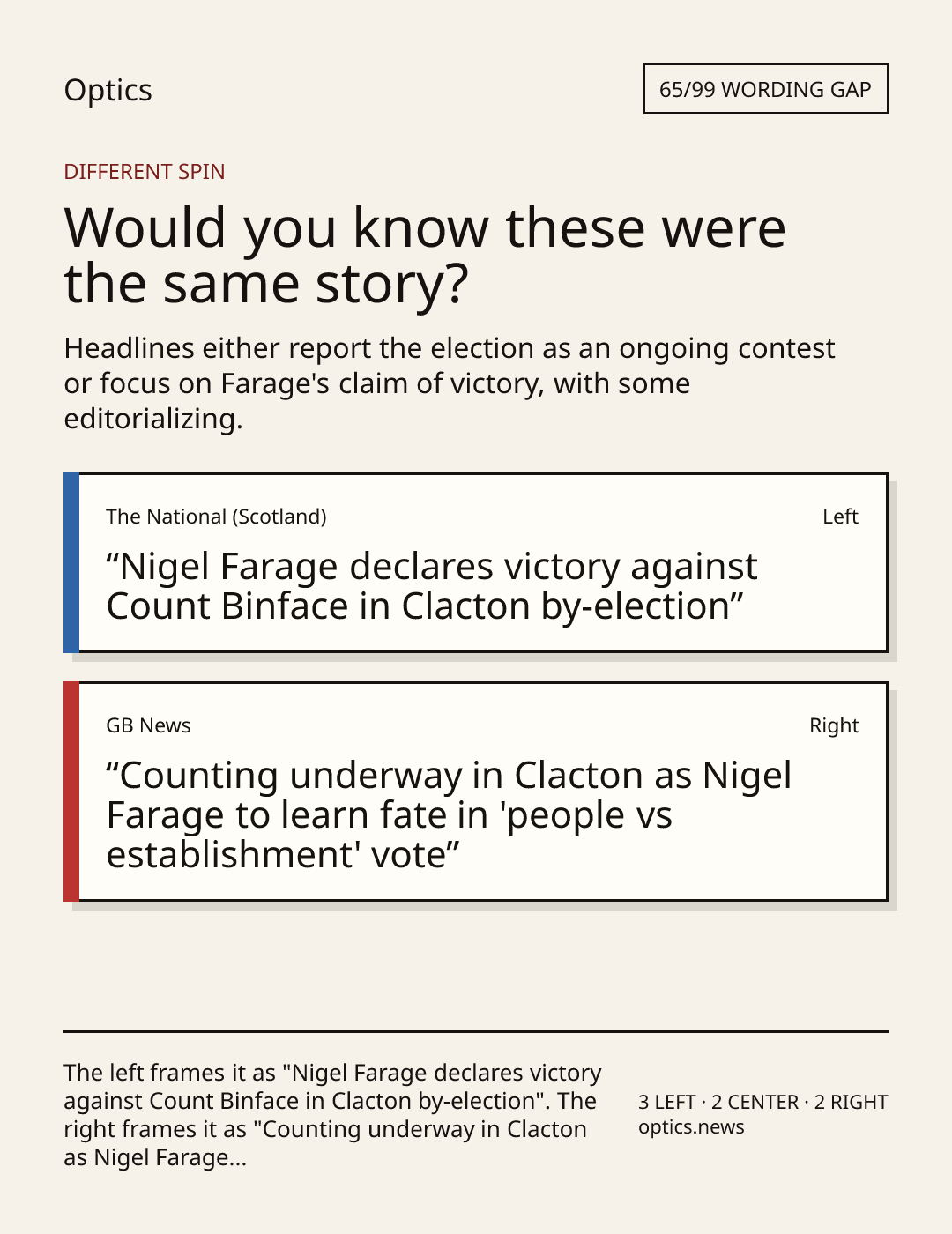 Optics

65/99 WORDING GAP

DIFFERENT SPIN

Would you know these were the same story?

Headlines either report the election as an ongoing contest or focus on Farage's claim of victory, with some editorializing.

The National (Scotland)

Left

“Nigel Farage declares victory against Count Binface in Clacton by-election”

GB News

Right

“Counting underway in Clacton as Nigel Farage to learn fate in 'people vs establishment' vote”

The left frames it as "Nigel Farage declares victory against Count Binface in Clacton by-election". The right frames it as "Counting underway in Clacton as Nigel Farage...

3 LEFT · 2 CENTER · 2 RIGHT
optics.news